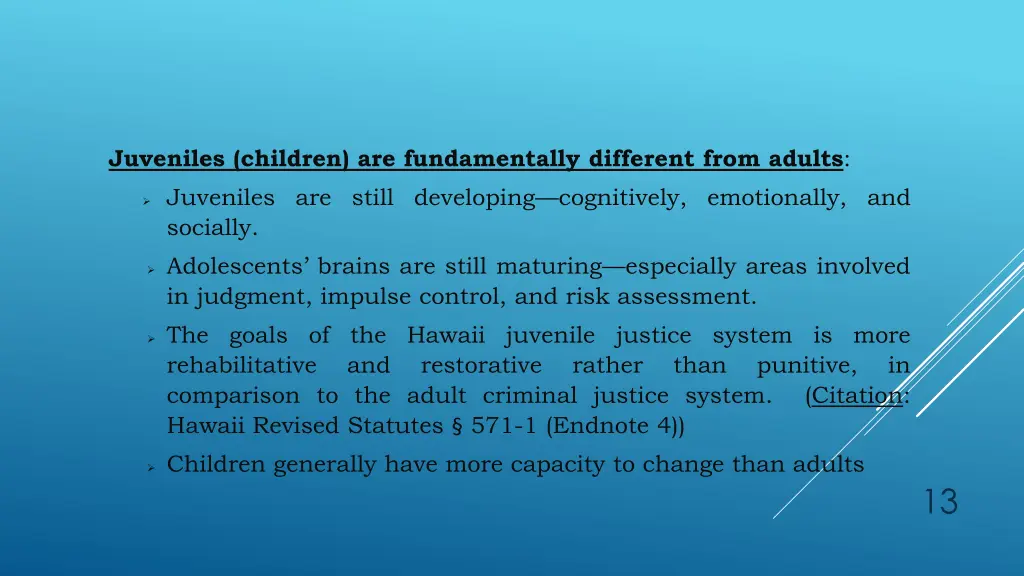 Juveniles (children) are fundamentally different from adults:

➢ Juveniles are still developing—cognitively, emotionally, and socially.

➢ Adolescents' brains are still maturing—especially areas involved in judgment, impulse control, and risk assessment.

➢ The goals of the Hawaii juvenile justice system is more rehabilitative and restorative rather than punitive, in comparison to the adult criminal justice system. (Citation: Hawaii Revised Statutes § 571-1 (Endnote 4))

➢ Children generally have more capacity to change than adults

13